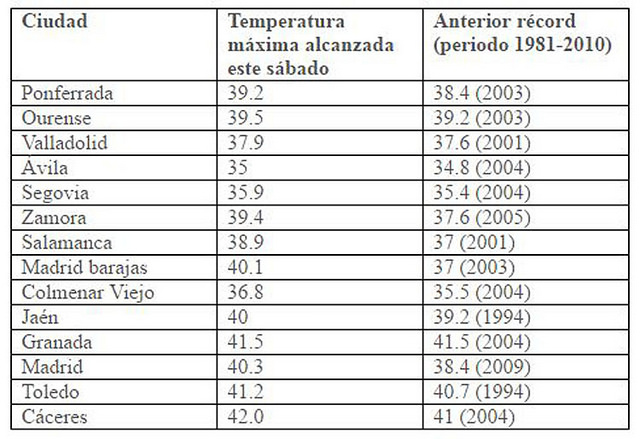 | Ciudad | Temperatura máxima alcanzada este sábado | Anterior récord (periodo 1981-2010) |
|---|---|---|
| Ponferrada | 39.2 | 38.4 (2003) |
| Ourense | 39.5 | 39.2 (2003) |
| Valladolid | 37.9 | 37.6 (2001) |
| Ávila | 35 | 34.8 (2004) |
| Segovia | 35.9 | 35.4 (2004) |
| Zamora | 39.4 | 37.6 (2005) |
| Salamanca | 38.9 | 37 (2001) |
| Madrid barajas | 40.1 | 37 (2003) |
| Colmenar Viejo | 36.8 | 35.5 (2004) |
| Jaén | 40 | 39.2 (1994) |
| Granada | 41.5 | 41.5 (2004) |
| Madrid | 40.3 | 38.4 (2009) |
| Toledo | 41.2 | 40.7 (1994) |
| Cáceres | 42.0 | 41 (2004) |